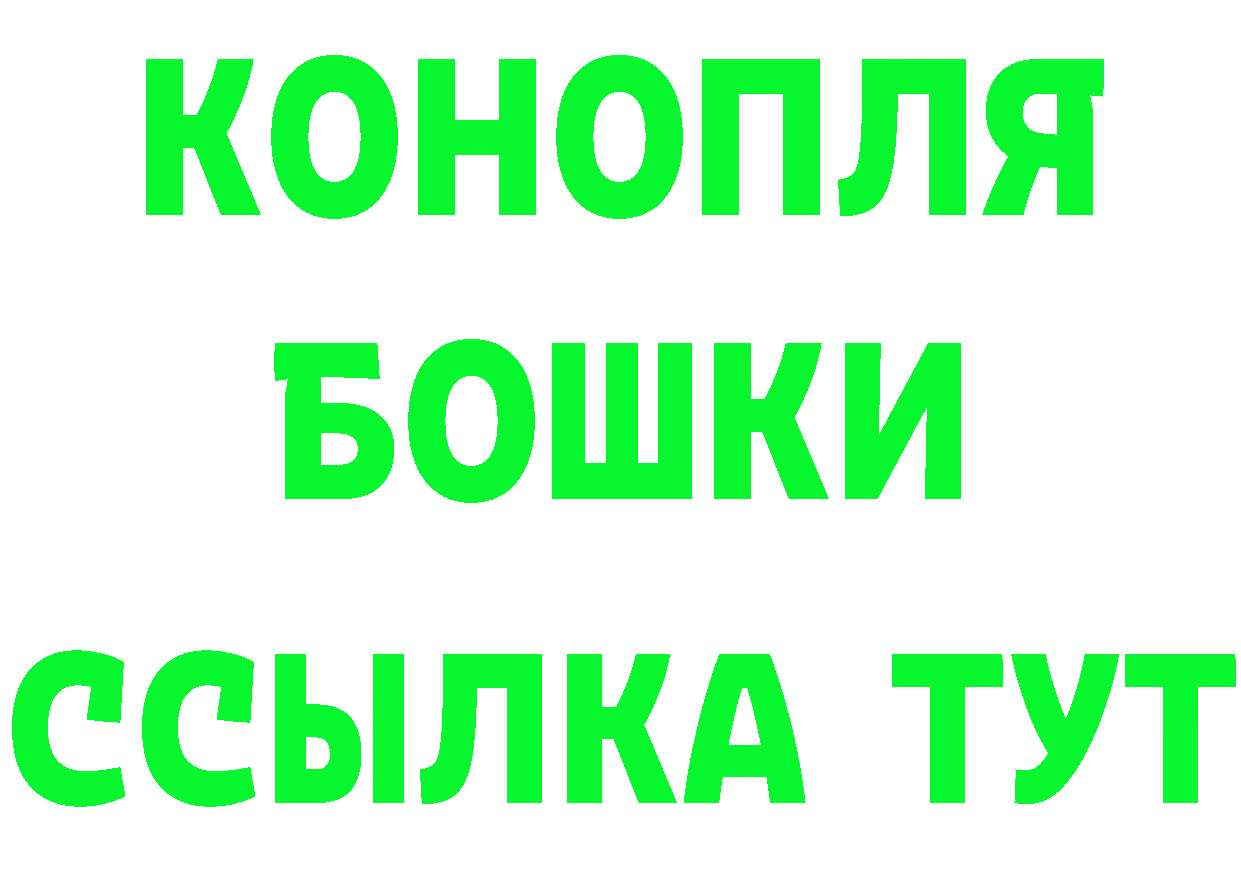 КОНОПЛЯ

БОШКИ

ССЫЛКА ТУТ